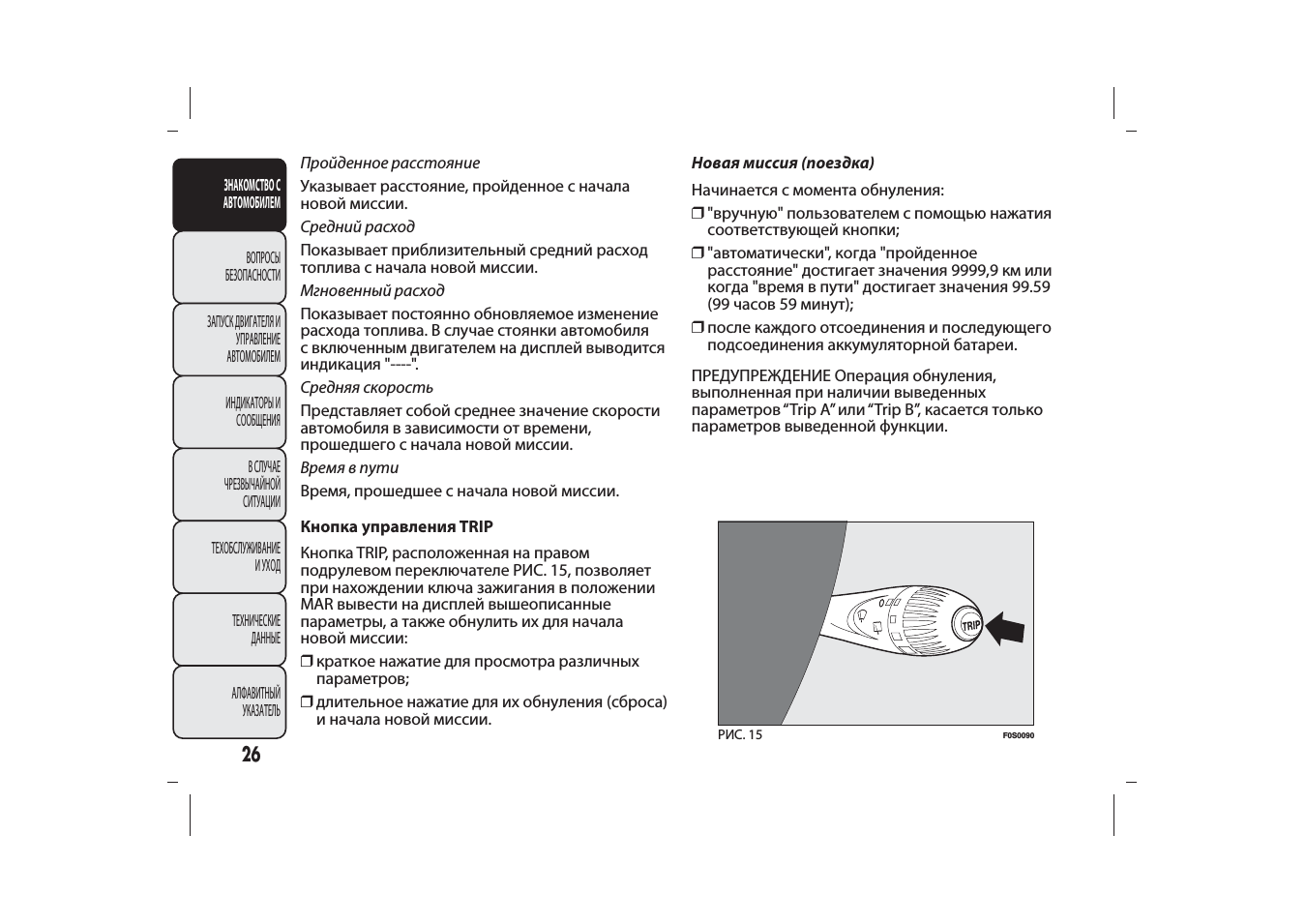 ЗНАКОМСТВО С АВТОМОБИЛЕМ

ВОПРОСЫ БЕЗОПАСНОСТИ

ЗАПУСК ДВИГАТЕЛЯ И УПРАВЛЕНИЕ АВТОМОБИЛЕМ

ИНДИКАТОРЫ И СООБЩЕНИЯ

В СЛУЧАЕ ЧРЕЗВЫЧАЙНОЙ СИТУАЦИИ

ТЕХОБСЛУЖИВАНИЕ И УХОД

ТЕХНИЧЕСКИЕ ДАННЫЕ

АЛФАВИТНЫЙ УКАЗАТЕЛЬ

26

Пройденное расстояние

Указывает расстояние, пройденное с начала новой миссии.

Средний расход

Показывает приблизительный средний расход топлива с начала новой миссии.

Мгновенный расход

Показывает постоянно обновляемое изменение расхода топлива. В случае стоянки автомобиля с включенным двигателем на дисплей выводится индикация "----".

Средняя скорость

Представляет собой среднее значение скорости автомобиля в зависимости от времени, прошедшего с начала новой миссии.

Время в пути

Время, прошедшее с начала новой миссии.

Кнопка управления TRIP

Кнопка TRIP, расположенная на правом подрулевом переключателе РИС. 15, позволяет при нахождении ключа зажигания в положении MAR вывести на дисплей вышеописанные параметры, а также обнулить их для начала новой миссии:

❒ краткое нажатие для просмотра различных параметров;

❒ длительное нажатие для их обнуления (сброса) и начала новой миссии.

Новая миссия (поездка)

Начинается с момента обнуления:

❒ "вручную" пользователем с помощью нажатия соответствующей кнопки;

❒ "автоматически", когда "пройденное расстояние" достигает значения 9999,9 км или когда "время в пути" достигает значения 99.59 (99 часов 59 минут);

❒ после каждого отсоединения и последующего подсоединения аккумуляторной батареи.

ПРЕДУПРЕЖДЕНИЕ Операция обнуления, выполненная при наличии выведенных параметров “Trip A” или “Trip B”, касается только параметров выведенной функции.

TRIP

РИС. 15

F0S0090